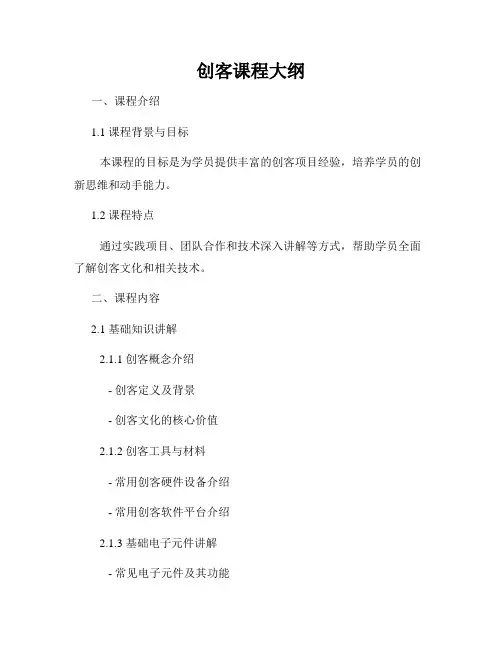 创客课程大纲

一、课程介绍

1.1 课程背景与目标

本课程的目标是为学员提供丰富的创客项目经验，培养学员的创新思维和动手能力。

1.2 课程特点

通过实践项目、团队合作和技术深入讲解等方式，帮助学员全面了解创客文化和相关技术。

二、课程内容

2.1 基础知识讲解

2.1.1 创客概念介绍

- 创客定义及背景

- 创客文化的核心价值

2.1.2 创客工具与材料

- 常用创客硬件设备介绍

- 常用创客软件平台介绍

2.1.3 基础电子元件讲解

- 常见电子元件及其功能